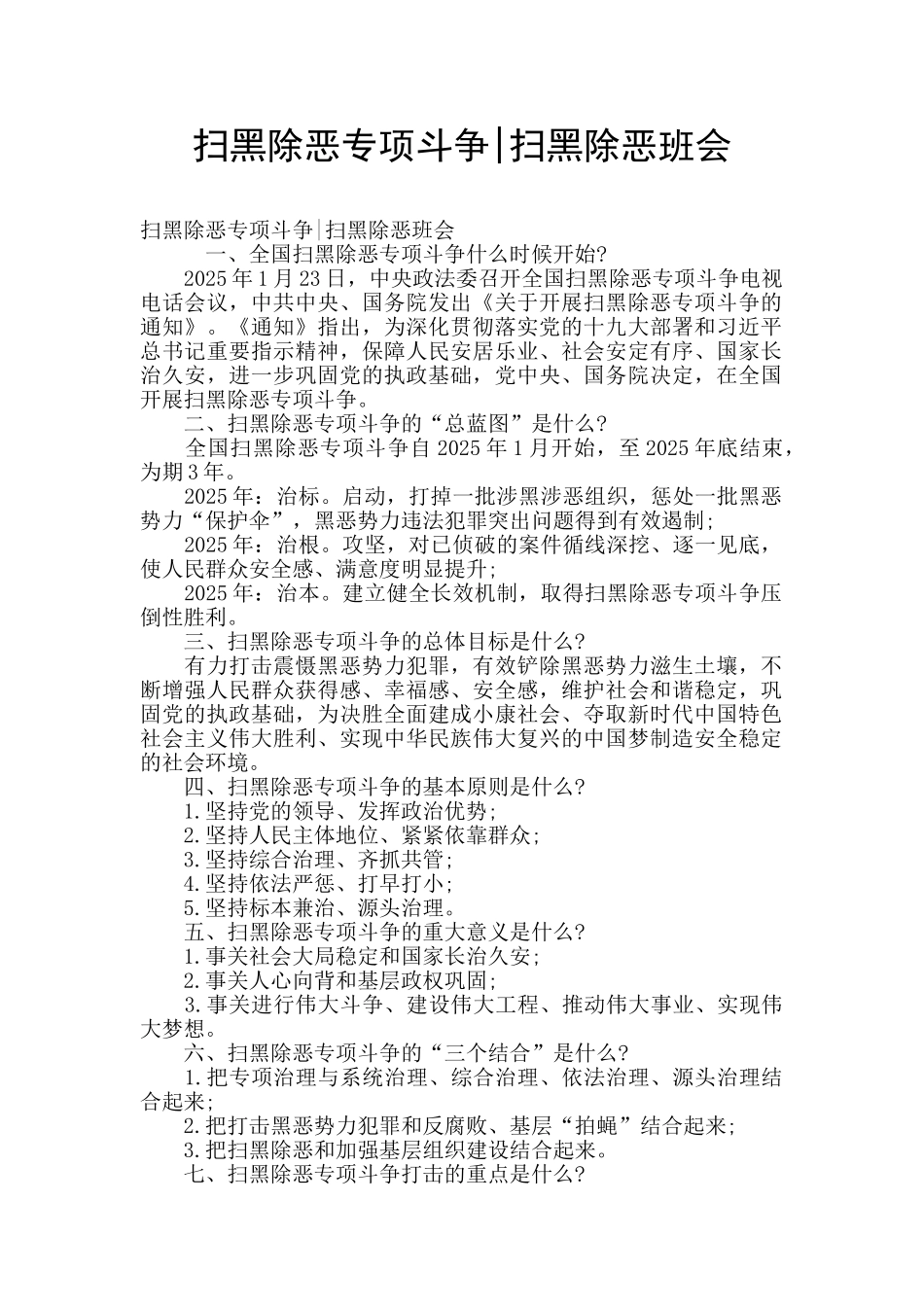 扫黑除恶专项斗争|扫黑除恶班会

扫黑除恶专项斗争|扫黑除恶班会

一、全国扫黑除恶专项斗争什么时候开始?

2025年1月23日，中央政法委召开全国扫黑除恶专项斗争电视电话会议，中共中央、国务院发出《关于开展扫黑除恶专项斗争的通知》。《通知》指出，为深化贯彻落实党的十九大部署和习近平总书记重要指示精神，保障人民安居乐业、社会安定有序、国家长治久安，进一步巩固党的执政基础，党中央、国务院决定，在全国开展扫黑除恶专项斗争。

二、扫黑除恶专项斗争的“总蓝图”是什么?

全国扫黑除恶专项斗争自2025年1月开始，至2025年底结束，为期3年。

2025年：治标。启动，打掉一批涉黑涉恶组织，惩处一批黑恶势力“保护伞”，黑恶势力违法犯罪突出问题得到有效遏制;

2025年：治根。攻坚，对已侦破的案件循线深挖、逐一见底，使人民群众安全感、满意度明显提升;

2025年：治本。建立健全长效机制，取得扫黑除恶专项斗争压倒性胜利。

三、扫黑除恶专项斗争的总体目标是什么?

有力打击震慑黑恶势力犯罪，有效铲除黑恶势力滋生土壤，不断增强人民群众获得感、幸福感、安全感，维护社会和谐稳定，巩固党的执政基础，为决胜全面建成小康社会、夺取新时代中国特色社会主义伟大胜利、实现中华民族伟大复兴的中国梦制造安全稳定的社会环境。

四、扫黑除恶专项斗争的基本原则是什么?

1.坚持党的领导、发挥政治优势;

2.坚持人民主体地位、紧紧依靠群众;

3.坚持综合治理、齐抓共管;

4.坚持依法严惩、打早打小;

5.坚持标本兼治、源头治理。

五、扫黑除恶专项斗争的重大意义是什么?

1.事关社会大局稳定和国家长治久安;

2.事关人心向背和基层政权巩固;

3.事关进行伟大斗争、建设伟大工程、推动伟大事业、实现伟大梦想。

六、扫黑除恶专项斗争的“三个结合”是什么?

1.把专项治理与系统治理、综合治理、依法治理、源头治理结合起来;

2.把打击黑恶势力犯罪和反腐败、基层“拍蝇”结合起来;

3.把扫黑除恶和加强基层组织建设结合起来。

七、扫黑除恶专项斗争打击的重点是什么?